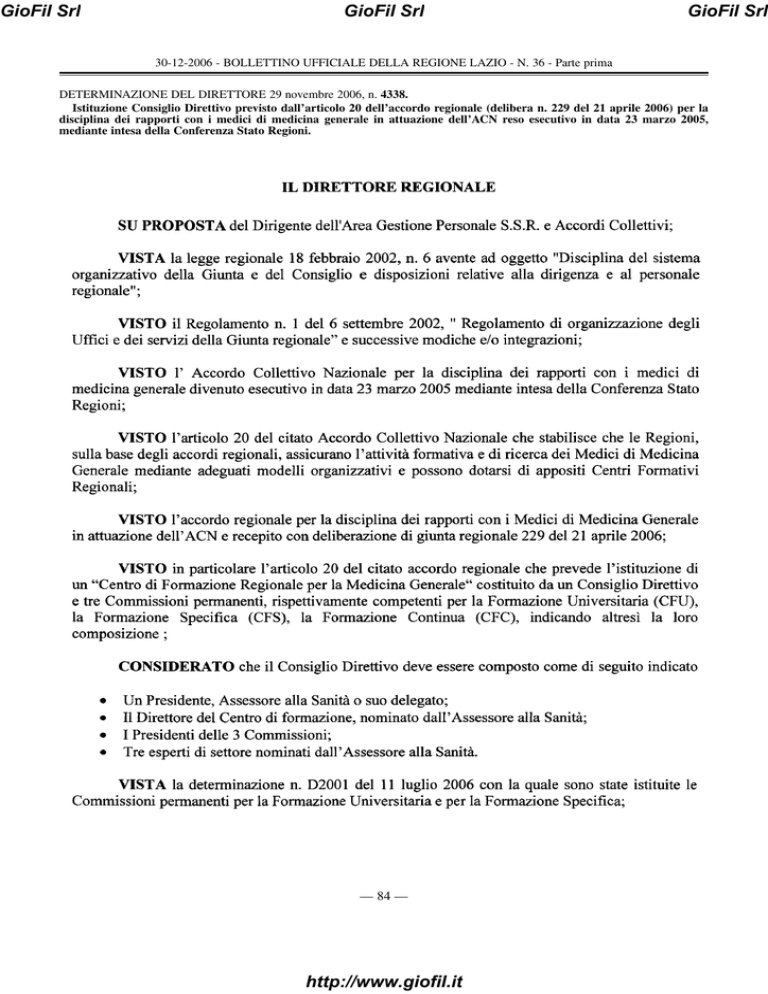 GioFil Srl GioFil Srl GioFil Srl

30-12-2006 - BOLLETTINO UFFICIALE DELLA REGIONE LAZIO - N. 36 - Parte prima

DETERMINAZIONE DEL DIRETTORE 29 novembre 2006, n. 4338.
Istituzione Consiglio Direttivo previsto dall'articolo 20 dell'accordo regionale (delibera n. 229 del 21 aprile 2006) per la disciplina dei rapporti con i medici di medicina generale in attuazione dell'ACN reso esecutivo in data 23 marzo 2005, mediante intesa della Conferenza Stato Regioni.

IL DIRETTORE REGIONALE

SU PROPOSTA del Dirigente dell'Area Gestione Personale S.S.R. e Accordi Collettivi;

VISTA la legge regionale 18 febbraio 2002, n. 6 avente ad oggetto "Disciplina del sistema organizzativo della Giunta e del Consiglio e disposizioni relative alla dirigenza e al personale regionale";

VISTO il Regolamento n. 1 del 6 settembre 2002, " Regolamento di organizzazione degli Uffici e dei servizi della Giunta regionale" e successive modiche e/o integrazioni;

VISTO l' Accordo Collettivo Nazionale per la disciplina dei rapporti con i medici di medicina generale divenuto esecutivo in data 23 marzo 2005 mediante intesa della Conferenza Stato Regioni;

VISTO l'articolo 20 del citato Accordo Collettivo Nazionale che stabilisce che le Regioni, sulla base degli accordi regionali, assicurano l'attività formativa e di ricerca dei Medici di Medicina Generale mediante adeguati modelli organizzativi e possono dotarsi di appositi Centri Formativi Regionali;

VISTO l'accordo regionale per la disciplina dei rapporti con i Medici di Medicina Generale in attuazione dell'ACN e recepito con deliberazione di giunta regionale 229 del 21 aprile 2006;

VISTO in particolare l'articolo 20 del citato accordo regionale che prevede l'istituzione di un "Centro di Formazione Regionale per la Medicina Generale" costituito da un Consiglio Direttivo e tre Commissioni permanenti, rispettivamente competenti per la Formazione Universitaria (CFU), la Formazione Specifica (CFS), la Formazione Continua (CFC), indicando altresì la loro composizione ;

CONSIDERATO che il Consiglio Direttivo deve essere composto come di seguito indicato

• Un Presidente, Assessore alla Sanità o suo delegato;
• Il Direttore del Centro di formazione, nominato dall'Assessore alla Sanità;
• I Presidenti delle 3 Commissioni;
• Tre esperti di settore nominati dall'Assessore alla Sanità.

VISTA la determinazione n. D2001 del 11 luglio 2006 con la quale sono state istituite le Commissioni permanenti per la Formazione Universitaria e per la Formazione Specifica;

— 84 —

http://www.giofil.it